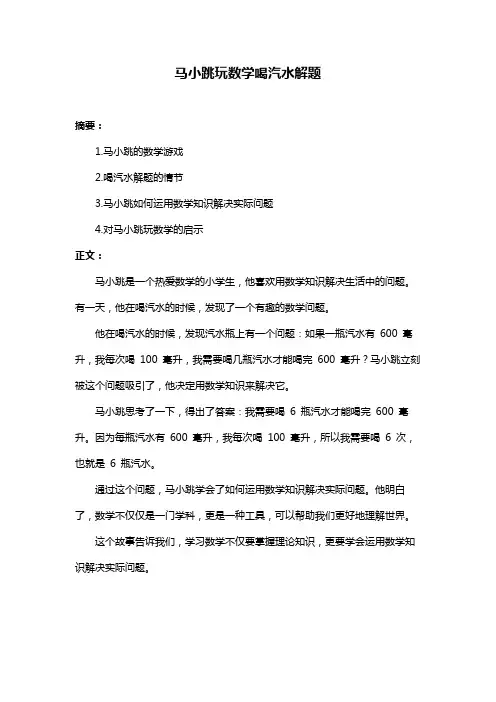 马小跳玩数学喝汽水解题

摘要：

1.马小跳的数学游戏

2.喝汽水解题的情节

3.马小跳如何运用数学知识解决实际问题

4.对马小跳玩数学的启示

正文：

马小跳是一个热爱数学的小学生，他喜欢用数学知识解决生活中的问题。有一天，他在喝汽水的时候，发现了一个有趣的数学问题。

他在喝汽水的时候，发现汽水瓶上有一个问题：如果一瓶汽水有 600 毫升，我每次喝 100 毫升，我需要喝几瓶汽水才能喝完 600 毫升？马小跳立刻被这个问题吸引了，他决定用数学知识来解决它。

马小跳思考了一下，得出了答案：我需要喝 6 瓶汽水才能喝完 600 毫升。因为每瓶汽水有 600 毫升，我每次喝 100 毫升，所以我需要喝 6 次，也就是 6 瓶汽水。

通过这个问题，马小跳学会了如何运用数学知识解决实际问题。他明白了，数学不仅仅是一门学科，更是一种工具，可以帮助我们更好地理解世界。

这个故事告诉我们，学习数学不仅要掌握理论知识，更要学会运用数学知识解决实际问题。